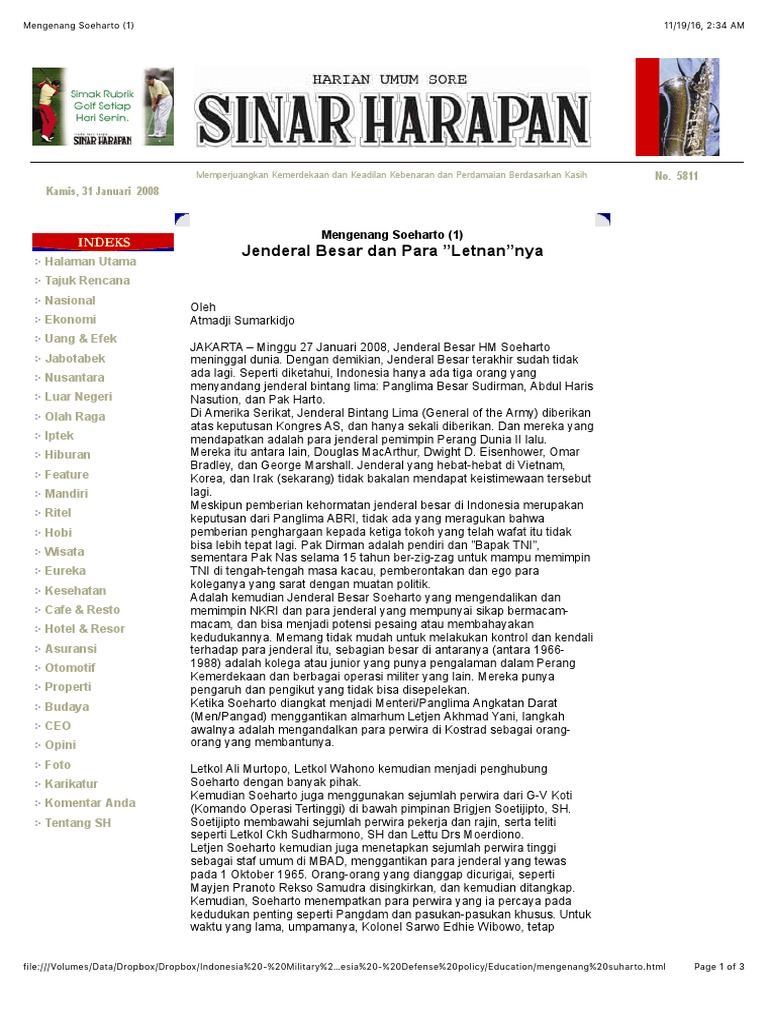 Mengenang Soeharto (1)

11/19/16, 2:34 AM

Simak Rubrik Golf Setiap Hari Senin.

SINAR HARAPAN

HARIAN UMUM SORE

SINAR HARAPAN

Memperjuangkan Kemerdekaan dan Keadilan Kebenaran dan Perdamaian Berdasarkan Kasih

Kamis, 31 Januari 2008

No. 5811

INDEKS

Halaman Utama
Tajuk Rencana
Nasional
Ekonomi
Uang & Efek
Jabotabek
Nusantara
Luar Negeri
Olah Raga
Iptek
Hiburan
Feature
Mandiri
Ritel
Hobi
Wisata
Eureka
Kesehatan
Cafe & Resto
Hotel & Resor
Asuransi
Otomotif
Properti
Budaya
CEO
Opini
Foto
Karikatur
Komentar Anda
Tentang SH

Mengenang Soeharto (1)

Jenderal Besar dan Para "Letnan"nya

Oleh
Atmadji Sumarkidjo

JAKARTA – Minggu 27 Januari 2008, Jenderal Besar HM Soeharto meninggal dunia. Dengan demikian, Jenderal Besar terakhir sudah tidak ada lagi. Seperti diketahui, Indonesia hanya ada tiga orang yang menyandang jenderal bintang lima: Panglima Besar Sudirman, Abdul Haris Nasution, dan Pak Harto.
Di Amerika Serikat, Jenderal Bintang Lima (General of the Army) diberikan atas keputusan Kongres AS, dan hanya sekali diberikan. Dan mereka yang mendapatkan adalah para jenderal pemimpin Perang Dunia II lalu. Mereka itu antara lain, Douglas MacArthur, Dwight D. Eisenhower, Omar Bradley, dan George Marshall. Jenderal yang hebat-hebat di Vietnam, Korea, dan Irak (sekarang) tidak bakalan mendapat keistimewaan tersebut lagi.
Meskipun pemberian kehormatan jenderal besar di Indonesia merupakan keputusan dari Panglima ABRI, tidak ada yang meragukan bahwa pemberian penghargaan kepada ketiga tokoh yang telah wafat itu tidak bisa lebih tepat lagi. Pak Dirman adalah pendiri dan "Bapak TNI", sementara Pak Nas selama 15 tahun ber-zig-zag untuk mampu memimpin TNI di tengah-tengah masa kacau, pemberontakan dan ego para koleganya yang sarat dengan muatan politik.
Adalah kemudian Jenderal Besar Soeharto yang mengendalikan dan memimpin NKRI dan para jenderal yang mempunyai sikap bermacam-macam, dan bisa menjadi potensi pesaing atau membahayakan kedudukannya. Memang tidak mudah untuk melakukan kontrol dan kendali terhadap para jenderal itu, sebagian besar di antaranya (antara 1966-1988) adalah kolega atau junior yang punya pengalaman dalam Perang Kemerdekaan dan berbagai operasi militer yang lain. Mereka punya pengaruh dan pengikut yang tidak bisa disepelekan.
Ketika Soeharto diangkat menjadi Menteri/Panglima Angkatan Darat (Men/Pangad) menggantikan almarhum Letjen Akhmad Yani, langkah awalnya adalah mengandalkan para perwira di Kostrad sebagai orang-orang yang membantunya.

Letkol Ali Murtopo, Letkol Wahono kemudian menjadi penghubung Soeharto dengan banyak pihak.
Kemudian Soeharto juga menggunakan sejumlah perwira dari G-V Koti (Komando Operasi Tertinggi) di bawah pimpinan Brigjen Soetjipto, SH. Soetjipto membawahi sejumlah perwira pekerja dan rajin, serta teliti seperti Letkol Ckh Sudharmono, SH dan Lettu Drs Moerdiono.
Letjen Soeharto kemudian juga menetapkan sejumlah perwira tinggi sebagai staf umum di MBAD, menggantikan para jenderal yang tewas pada 1 Oktober 1965. Orang-orang yang dianggap dicurigai, seperti Mayjen Pranoto Rekso Samudra disingkirkan, dan kemudian ditangkap.
Kemudian, Soeharto menempatkan para perwira yang ia percaya pada kedudukan penting seperti Pangdam dan pasukan-pasukan khusus. Untuk waktu yang lama, umpamanya, Kolonel Sarwo Edhie Wibowo, tetap

file:///Volumes/Data/Dropbox/Dropbox/Indonesia%20-%20Military%2...esia%20-%20Defense%20policy/Education/mengenang%20suharto.html

Page 1 of 3